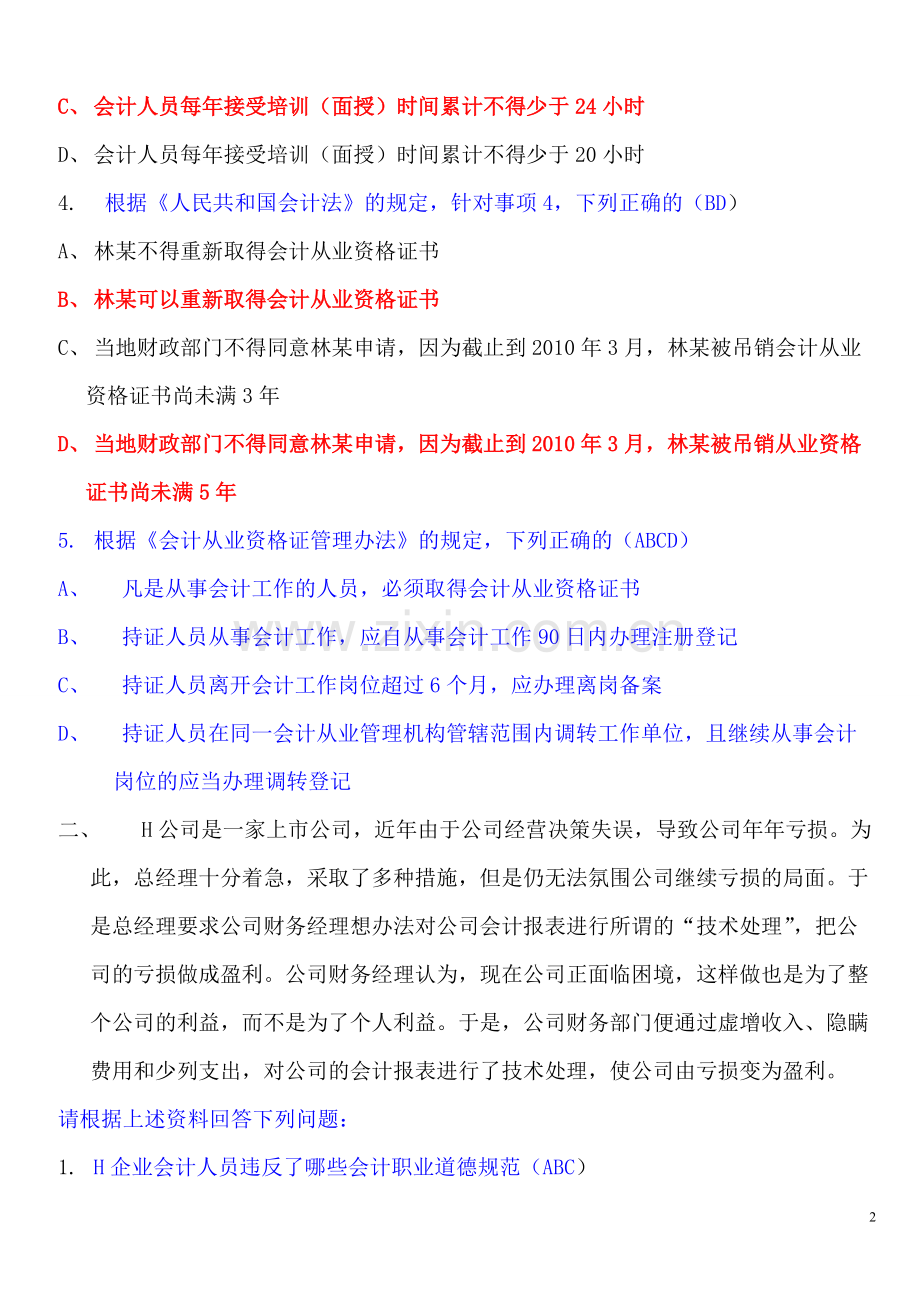 C、会计人员每年接受培训（面授）时间累计不得少于24小时

D、会计人员每年接受培训（面授）时间累计不得少于20小时

4. 根据《人民共和国会计法》的规定，针对事项4，下列正确的（BD）

A、林某不得重新取得会计从业资格证书

B、林某可以重新取得会计从业资格证书

C、当地财政部门不得同意林某申请，因为截止到2010年3月，林某被吊销会计从业资格证书尚未满3年

D、当地财政部门不得同意林某申请，因为截止到2010年3月，林某被吊销从业资格证书尚未满5年

5. 根据《会计从业资格证管理办法》的规定，下列正确的（ABCD）

A、凡是从事会计工作的人员，必须取得会计从业资格证书

B、持证人员从事会计工作，应自从事会计工作90日内办理注册登记

C、持证人员离开会计工作岗位超过6个月，应办理离岗备案

D、持证人员在同一会计从业管理机构管辖范围内调转工作单位，且继续从事会计岗位的应当办理调转登记

二、H公司是一家上市公司，近年由于公司经营决策失误，导致公司年年亏损。为此，总经理十分着急，采取了多种措施，但是仍无法氛围公司继续亏损的局面。于是总经理要求公司财务经理想办法对公司会计报表进行所谓的“技术处理”，把公司的亏损做成盈利。公司财务经理认为，现在公司正面临困境，这样做也是为了整个公司的利益，而不是为了个人利益。于是，公司财务部门便通过虚增收入、隐瞒费用和少列支出，对公司的会计报表进行了技术处理，使公司由亏损变为盈利。

请根据上述资料回答下列问题：

1. H企业会计人员违反了哪些会计职业道德规范（ABC）

2

www.zixin.com.cn